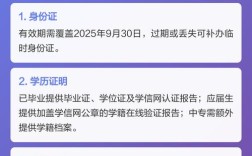 1. 身份证

有效期需覆盖2025年9月30日，过期或丢失可补办临时身份证。

2. 学历证明

已毕业提供毕业证、学位证及学信网认证报告；应届生提供加盖学信网公章的学籍在线验证报告；中专需额外提供学籍档案。